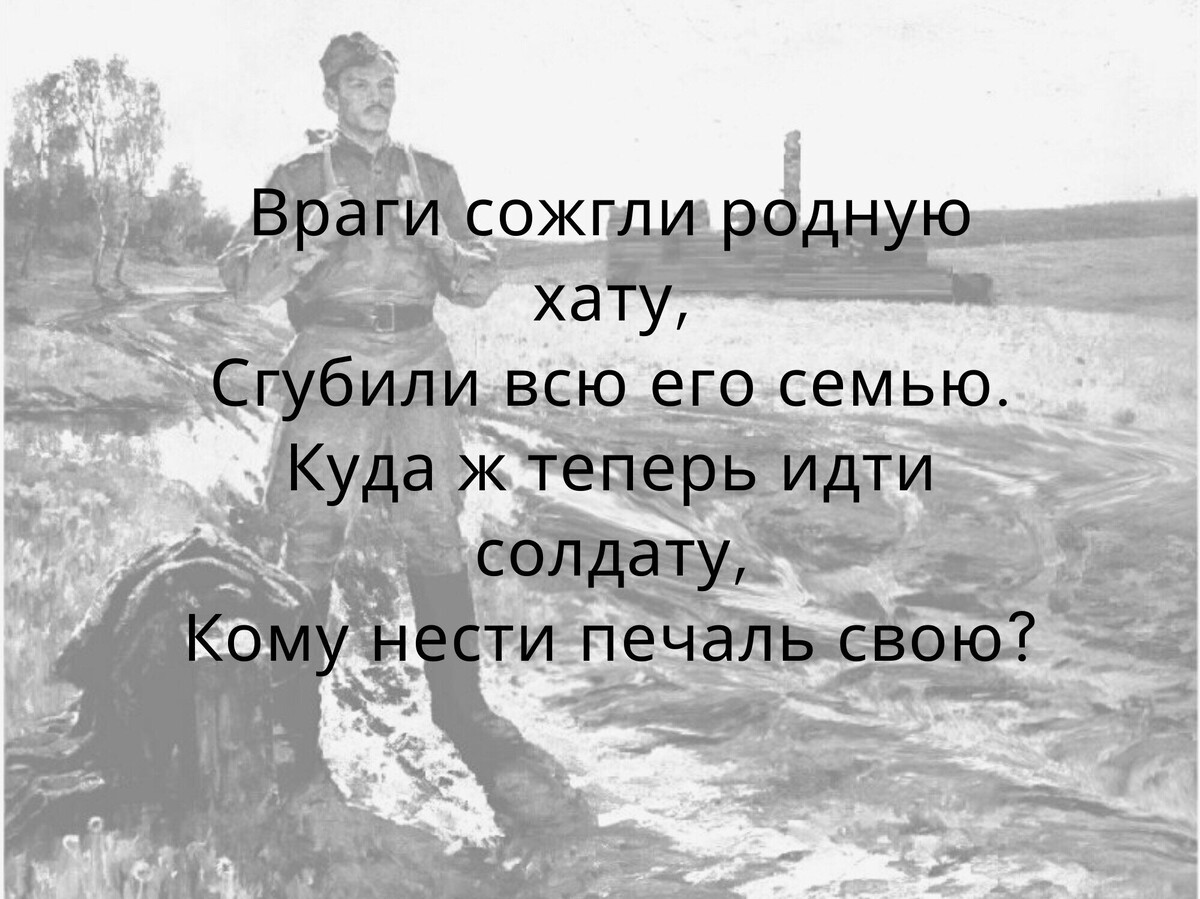 Враги сожгли родную хату,
Сгубили всю его семью.
Куда ж теперь идти солдату,
Кому нести печаль свою?